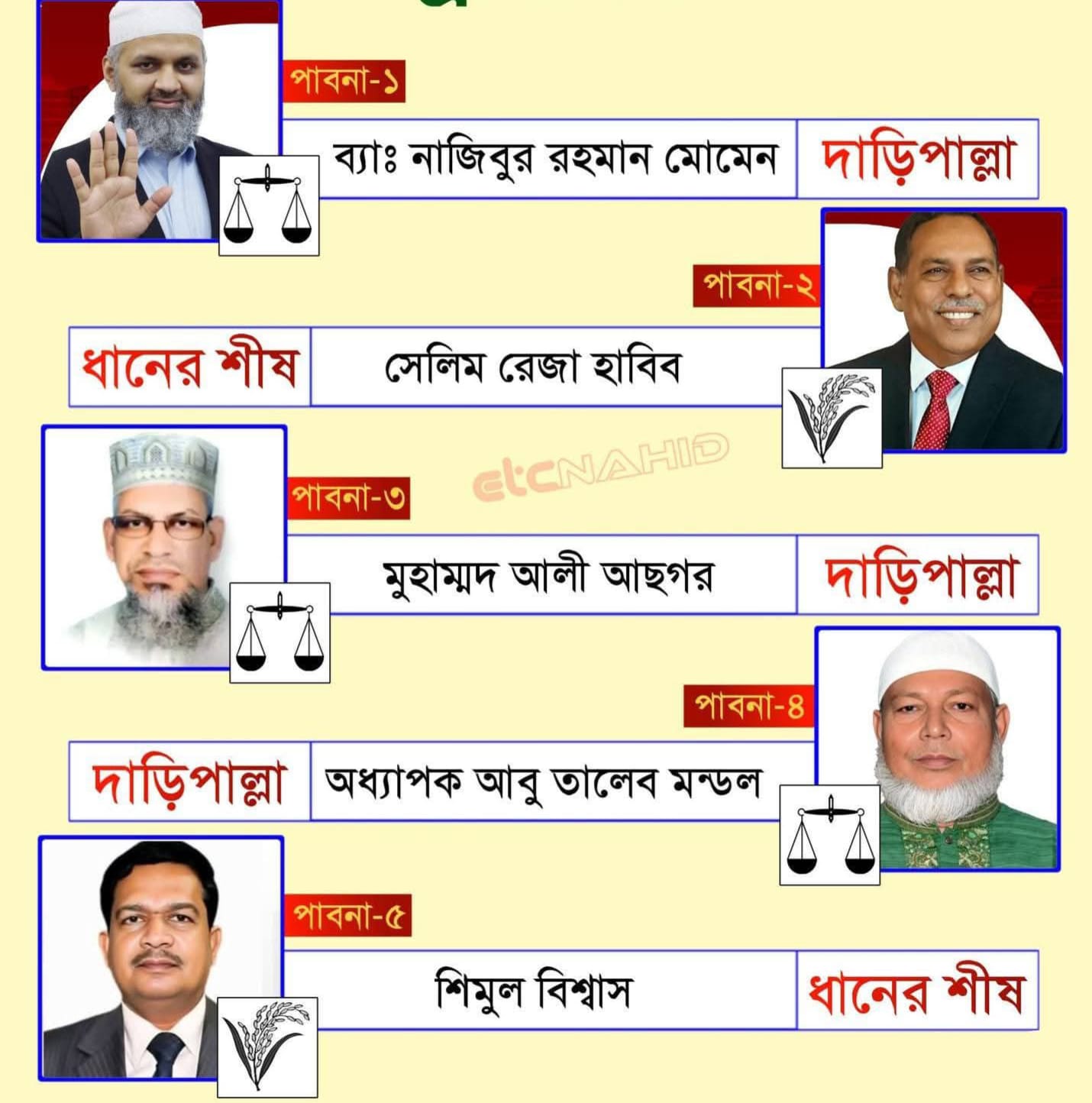 পাবনা-১

ব্যাঃ নাজিবুর রহমান মোমেন

দাড়িপাল্লা

পাবনা-২

ধানের শীষ

সেলিম রেজা হাবিব

etcNAHID

পাবনা-৩

মুহাম্মদ আলী আছগর

দাড়িপাল্লা

পাবনা-৪

দাড়িপাল্লা

অধ্যাপক আবু তালেব মন্ডল

পাবনা-৫

শিমুল বিশ্বাস

ধানের শীষ